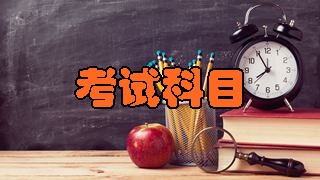 考试科目

12
1
2
3
4
5
6
7
8
9
10
11